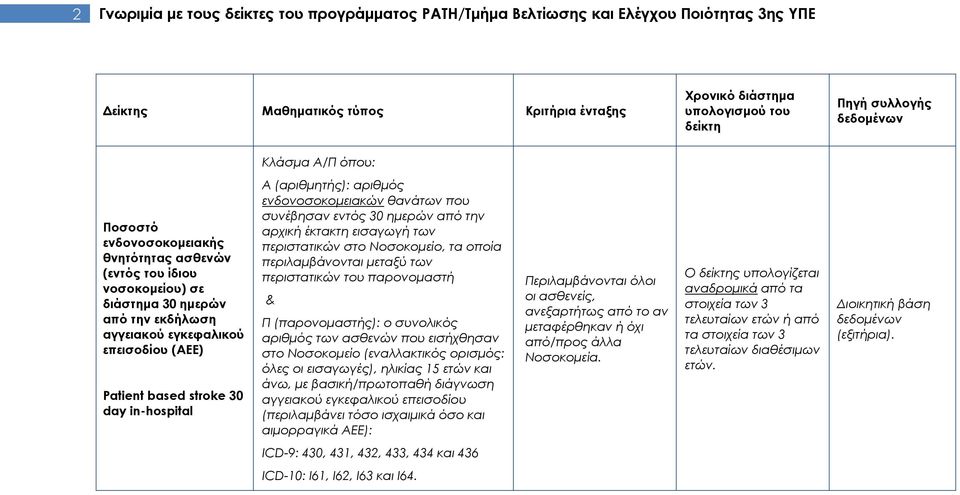 2 Γνωριμία με τους δείκτες του προγράμματος PATH/Τμήμα Βελτίωσης και Ελέγχου Ποιότητας 3ης ΥΠΕ

| Δείκτης | Μαθηματικός τύπος | Κριτήρια ένταξης | Χρονικό διάστημα υπολογισμού του δείκτη | Πηγή συλλογής δεδομένων |
|---|---|---|---|---|
| Ποσοστό ενδονοσοκομειακής θνητότητας ασθενών (εντός του ίδιου νοσοκομείου) σε διάστημα 30 ημερών από την εκδήλωση αγγειακού εγκεφαλικού επεισοδίου (ΑΕΕ) Patient based stroke 30 day in-hospital | Κλάσμα Α/Π όπου: Α (αριθμητής): αριθμός ενδονοσοκομειακών θανάτων που συνέβησαν εντός 30 ημερών από την αρχική έκτακτη εισαγωγή των περιστατικών στο Νοσοκομείο, τα οποία περιλαμβάνονται μεταξύ των περιστατικών του παρονομαστή & Π (παρονομαστής): ο συνολικός αριθμός των ασθενών που εισήχθησαν στο Νοσοκομείο (εναλλακτικός ορισμός: όλες οι εισαγωγές), ηλικίας 15 ετών και άνω, με βασική/πρωτοπαθή διάγνωση αγγειακού εγκεφαλικού επεισοδίου (περιλαμβάνει τόσο ισχαιμικά όσο και αιμορραγικά ΑΕΕ): ICD-9: 430, 431, 432, 433, 434 και 436 ICD-10: I61, I62, I63 και I64. | Περιλαμβάνονται όλοι οι ασθενείς, ανεξαρτήτως από το αν μεταφέρθηκαν ή όχι από/προς άλλα Νοσοκομεία. | Ο δείκτης υπολογίζεται αναδρομικά από τα στοιχεία των 3 τελευταίων ετών ή από τα στοιχεία των 3 τελευταίων διαθέσιμων ετών. | Διοικητική βάση δεδομένων (εξιτήρια). |